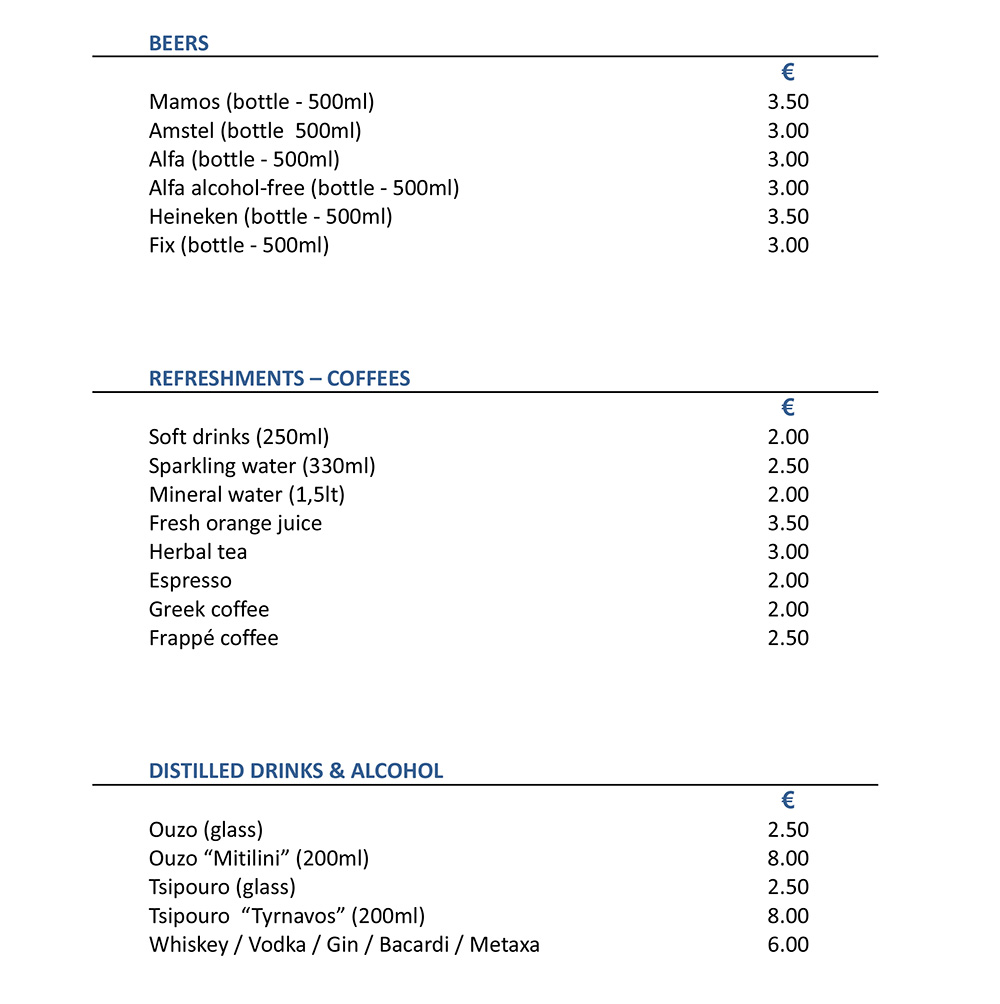 BEERS

| | € |
|---|---|
| Mamos (bottle - 500ml) | 3.50 |
| Amstel (bottle 500ml) | 3.00 |
| Alfa (bottle - 500ml) | 3.00 |
| Alfa alcohol-free (bottle - 500ml) | 3.00 |
| Heineken (bottle - 500ml) | 3.50 |
| Fix (bottle - 500ml) | 3.00 |

REFRESHMENTS – COFFEES

| | € |
|---|---|
| Soft drinks (250ml) | 2.00 |
| Sparkling water (330ml) | 2.50 |
| Mineral water (1,5lt) | 2.00 |
| Fresh orange juice | 3.50 |
| Herbal tea | 3.00 |
| Espresso | 2.00 |
| Greek coffee | 2.00 |
| Frappé coffee | 2.50 |

DISTILLED DRINKS & ALCOHOL

| | € |
|---|---|
| Ouzo (glass) | 2.50 |
| Ouzo “Mitilini” (200ml) | 8.00 |
| Tsipouro (glass) | 2.50 |
| Tsipouro “Tyrnavos” (200ml) | 8.00 |
| Whiskey / Vodka / Gin / Bacardi / Metaxa | 6.00 |